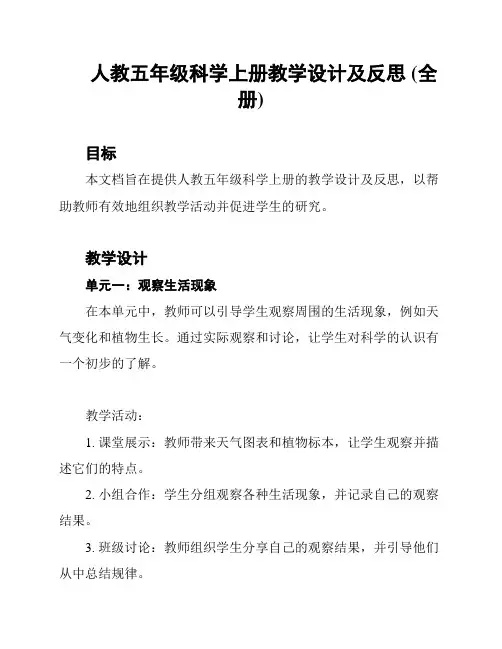 人教五年级科学上册教学设计及反思 (全册)

目标

本文档旨在提供人教五年级科学上册的教学设计及反思，以帮助教师有效地组织教学活动并促进学生的研究。

教学设计

单元一：观察生活现象

在本单元中，教师可以引导学生观察周围的生活现象，例如天气变化和植物生长。通过实际观察和讨论，让学生对科学的认识有一个初步的了解。

教学活动：

1. 课堂展示：教师带来天气图表和植物标本，让学生观察并描述它们的特点。

2. 小组合作：学生分组观察各种生活现象，并记录自己的观察结果。

3. 班级讨论：教师组织学生分享自己的观察结果，并引导他们从中总结规律。